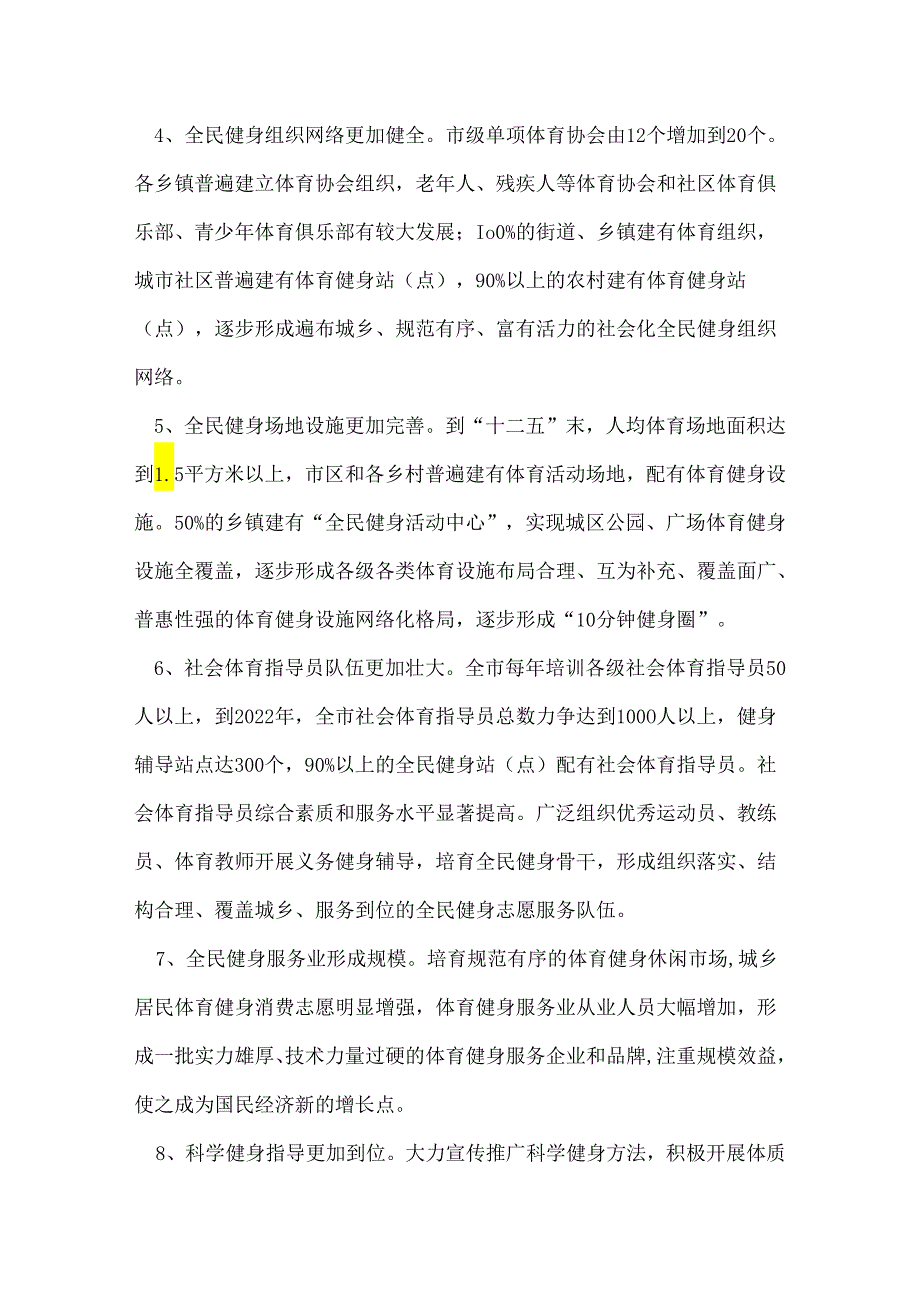 4、全民健身组织网络更加健全。市级单项体育协会由12个增加到20个。各乡镇普遍建立体育协会组织，老年人、残疾人等体育协会和社区体育俱乐部、青少年体育俱乐部有较大发展；Io0%的街道、乡镇建有体育组织，城市社区普遍建有体育健身站（点），90%以上的农村建有体育健身站（点），逐步形成遍布城乡、规范有序、富有活力的社会化全民健身组织网络。

5、全民健身场地设施更加完善。到“十二五”末，人均体育场地面积达到1.5平方米以上，市区和各乡村普遍建有体育活动场地，配有体育健身设施。50%的乡镇建有“全民健身活动中心”，实现城区公园、广场体育健身设施全覆盖，逐步形成各级各类体育设施布局合理、互为补充、覆盖面广、普惠性强的体育健身设施网络化格局，逐步形成“10分钟健身圈”。

6、社会体育指导员队伍更加壮大。全市每年培训各级社会体育指导员50人以上，到2022年，全市社会体育指导员总数力争达到1000人以上，健身辅导站点达300个，90%以上的全民健身站（点）配有社会体育指导员。社会体育指导员综合素质和服务水平显著提高。广泛组织优秀运动员、教练员、体育教师开展义务健身辅导，培育全民健身骨干，形成组织落实、结构合理、覆盖城乡、服务到位的全民健身志愿服务队伍。

7、全民健身服务业形成规模。培育规范有序的体育健身休闲市场,城乡居民体育健身消费志愿明显增强，体育健身服务业从业人员大幅增加，形成一批实力雄厚、技术力量过硬的体育健身服务企业和品牌,注重规模效益，使之成为国民经济新的增长点。

8、科学健身指导更加到位。大力宣传推广科学健身方法，积极开展体质